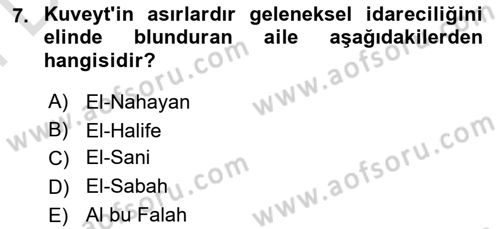 7. Kuveyt'in asırlardır geleneksel idareciliğini elinde blunduran aile aşağıdakilerden hangisidir?

A) El-Nahayan
B) El-Halife
C) El-Sani
D) El-Sabah
E) Al bu Falah

www.aofsoru.com
www.aofsoru.com
www.aofsoru.com
www.aofsoru.com
www.aofsoru.com